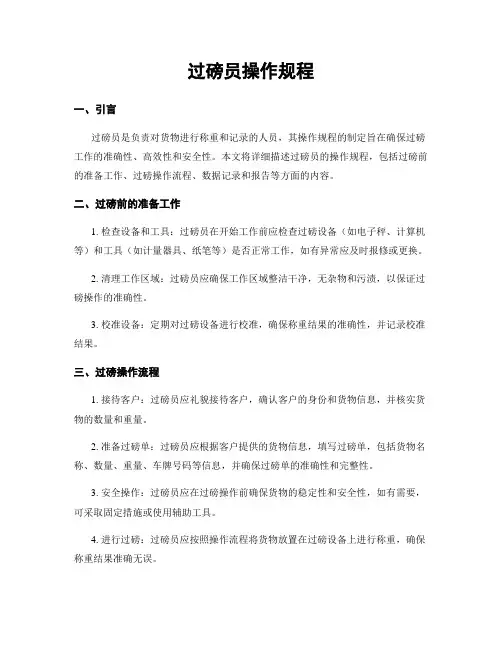 过磅员操作规程

一、引言

过磅员是负责对货物进行称重和记录的人员，其操作规程的制定旨在确保过磅工作的准确性、高效性和安全性。本文将详细描述过磅员的操作规程，包括过磅前的准备工作、过磅操作流程、数据记录和报告等方面的内容。

二、过磅前的准备工作

1. 检查设备和工具：过磅员在开始工作前应检查过磅设备（如电子秤、计算机等）和工具（如计量器具、纸笔等）是否正常工作，如有异常应及时报修或更换。

2. 清理工作区域：过磅员应确保工作区域整洁干净，无杂物和污渍，以保证过磅操作的准确性。

3. 校准设备：定期对过磅设备进行校准，确保称重结果的准确性，并记录校准结果。

三、过磅操作流程

1. 接待客户：过磅员应礼貌接待客户，确认客户的身份和货物信息，并核实货物的数量和重量。

2. 准备过磅单：过磅员应根据客户提供的货物信息，填写过磅单，包括货物名称、数量、重量、车牌号码等信息，并确保过磅单的准确性和完整性。

3. 安全操作：过磅员应在过磅操作前确保货物的稳定性和安全性，如有需要，可采取固定措施或使用辅助工具。

4. 进行过磅：过磅员应按照操作流程将货物放置在过磅设备上进行称重，确保称重结果准确无误。